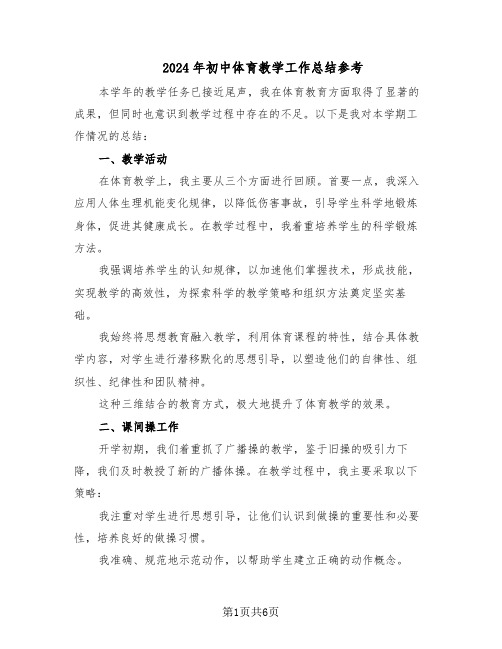 2024年初中体育教学工作总结参考

本学年的教学任务已接近尾声，我在体育教育方面取得了显著的成果，但同时也意识到教学过程中存在的不足。以下是我对本学期工作情况的总结：

一、教学活动

在体育教学上，我主要从三个方面进行回顾。首要一点，我深入应用人体生理机能变化规律，以降低伤害事故，引导学生科学地锻炼身体，促进其健康成长。在教学过程中，我着重培养学生的科学锻炼方法。

我强调培养学生的认知规律，以加速他们掌握技术，形成技能，实现教学的高效性，为探索科学的教学策略和组织方法奠定坚实基础。

我始终将思想教育融入教学，利用体育课程的特性，结合具体教学内容，对学生进行潜移默化的思想引导，以塑造他们的自律性、组织性、纪律性和团队精神。

这种三维结合的教育方式，极大地提升了体育教学的效果。

二、课间操工作

开学初期，我们着重抓了广播操的教学，鉴于旧操的吸引力下降，我们及时教授了新的广播体操。在教学过程中，我主要采取以下策略：

我注重对学生进行思想引导，让他们认识到做操的重要性和必要性，培养良好的做操习惯。

我准确、规范地示范动作，以帮助学生建立正确的动作概念。

第1页共6页